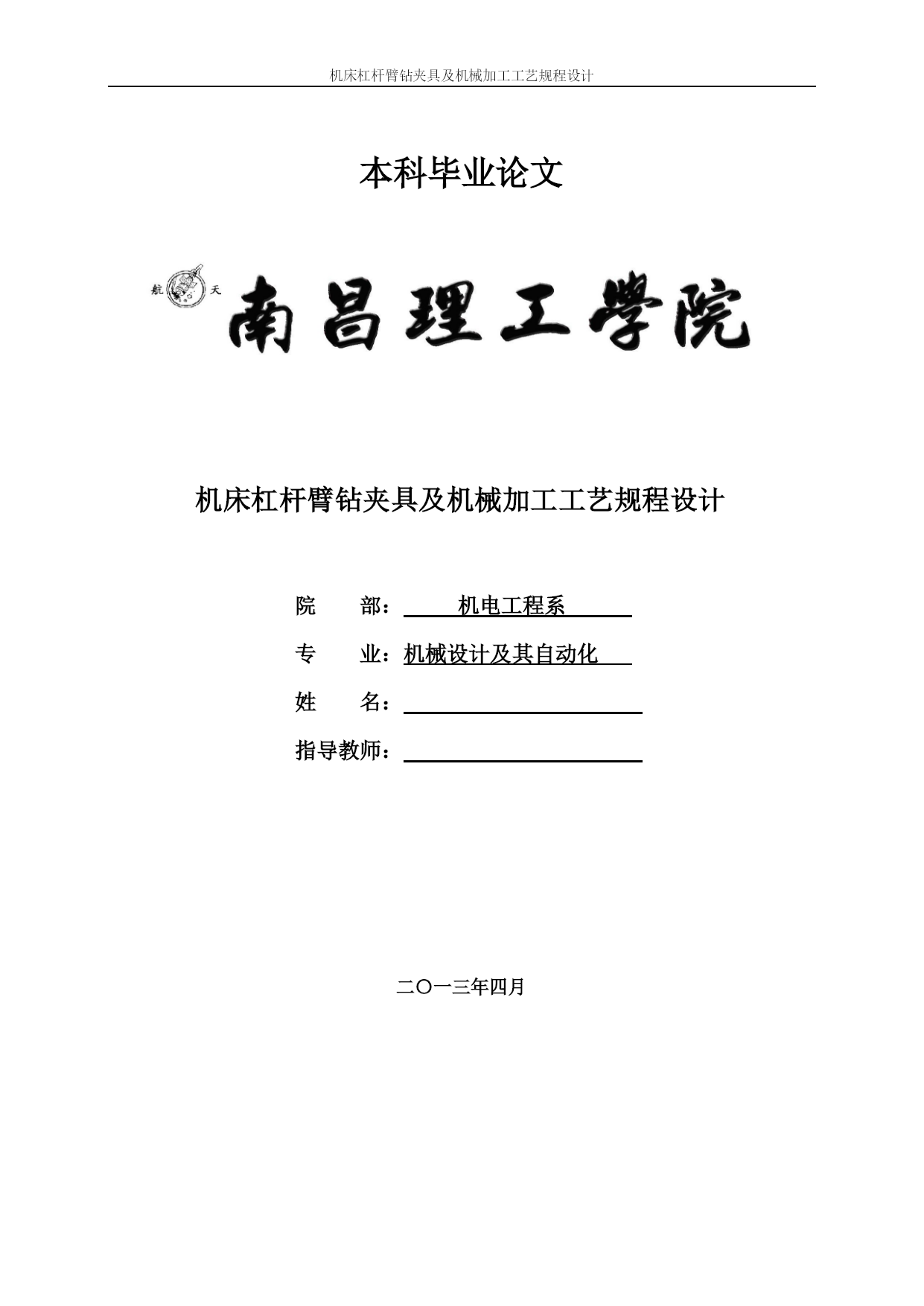 机床杠杆臂钻夹具及机械加工工艺规程设计

本科毕业论文

航 天

南昌理工學院

机床杠杆臂钻夹具及机械加工工艺规程设计

院 部： 机电工程系

专 业：机械设计及其自动化

姓 名：

指导教师：

二〇一三年四月